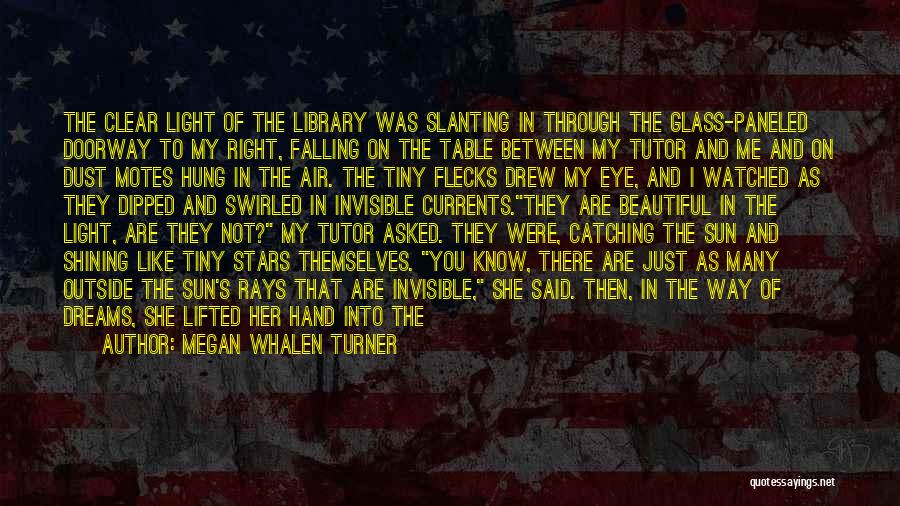 THE CLEAR LIGHT OF THE LIBRARY WAS SLANTING IN THROUGH THE GLASS-PANELED DOORWAY TO MY RIGHT, FALLING ON THE TABLE BETWEEN MY TUTOR AND ME AND ON DUST MOTES HUNG IN THE AIR. THE TINY FLECKS DREW MY EYE, AND I WATCHED AS THEY DIPPED AND SWIRLED IN INVISIBLE CURRENTS."THEY ARE BEAUTIFUL IN THE LIGHT, ARE THEY NOT?" MY TUTOR ASKED. THEY WERE, CATCHING THE SUN AND SHINING LIKE TINY STARS THEMSELVES. "YOU KNOW, THERE ARE JUST AS MANY OUTSIDE THE SUN'S RAYS THAT ARE INVISIBLE," SHE SAID. THEN, IN THE WAY OF DREAMS, SHE LIFTED HER HAND INTO THE

AUTHOR: MEGAN WHALEN TURNER

quotessayings.net